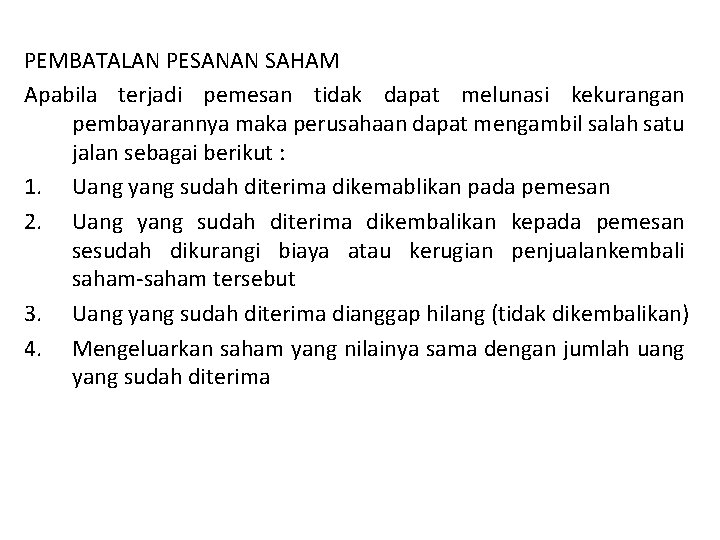 PEMBATALAN PESANAN SAHAM

Apabila terjadi pemesan tidak dapat melunasi kekurangan pembayarannya maka perusahaan dapat mengambil salah satu jalan sebagai berikut :

1. Uang yang sudah diterima dikemablikan pada pemesan
2. Uang yang sudah diterima dikembalikan kepada pemesan sesudah dikurangi biaya atau kerugian penjualankembali saham-saham tersebut
3. Uang yang sudah diterima dianggap hilang (tidak dikembalikan)
4. Mengeluarkan saham yang nilainya sama dengan jumlah uang yang sudah diterima